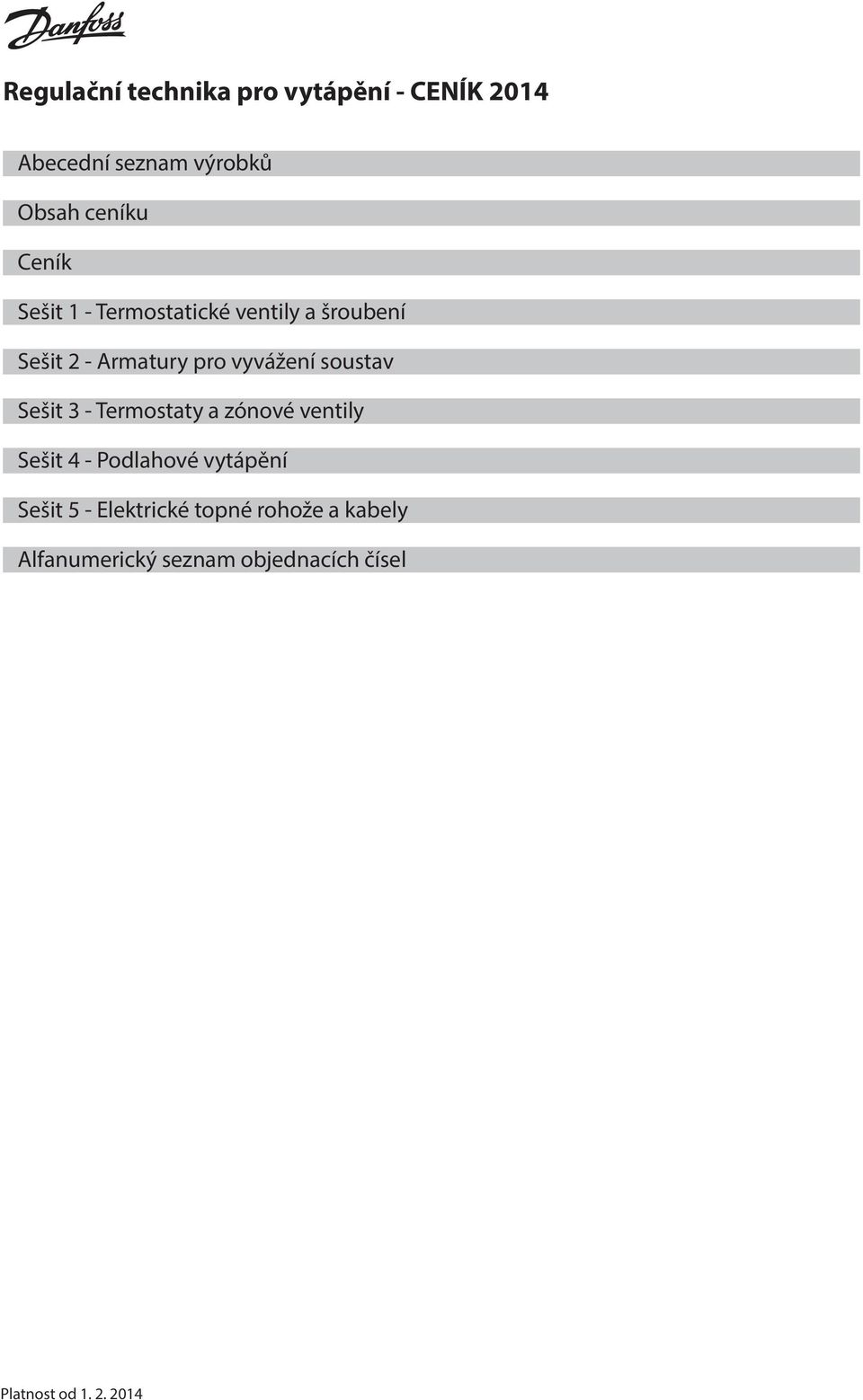 Danfoss

Regulační technika pro vytápění - CENÍK 2014

Abecední seznam výrobků

Obsah ceníku

Ceník

Sešit 1 - Termostatické ventily a šroubení

Sešit 2 - Armatury pro vyvážení soustav

Sešit 3 - Termostaty a zónové ventily

Sešit 4 - Podlahové vytápění

Sešit 5 - Elektrické topné rohože a kabely

Alfanumerický seznam objednacích čísel

Platnost od 1. 2. 2014